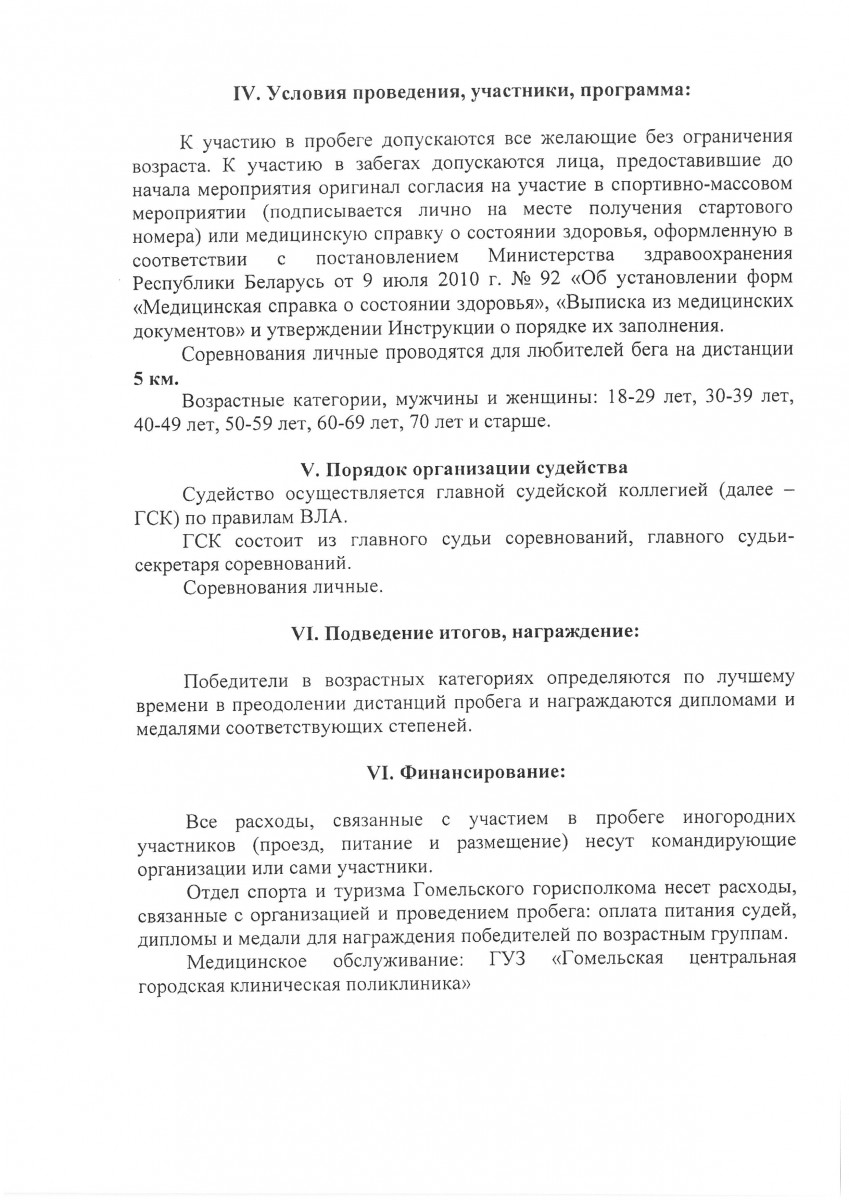 IV. Условия проведения, участники, программа:

К участию в пробеге допускаются все желающие без ограничения возраста. К участию в забегах допускаются лица, предоставившие до начала мероприятия оригинал согласия на участие в спортивно-массовом мероприятии (подписывается лично на месте получения стартового номера) или медицинскую справку о состоянии здоровья, оформленную в соответствии с постановлением Министерства здравоохранения Республики Беларусь от 9 июля 2010 г. № 92 «Об установлении форм «Медицинская справка о состоянии здоровья», «Выписка из медицинских документов» и утверждении Инструкции о порядке их заполнения.

Соревнования личные проводятся для любителей бега на дистанции 5 км.

Возрастные категории, мужчины и женщины: 18-29 лет, 30-39 лет, 40-49 лет, 50-59 лет, 60-69 лет, 70 лет и старше.

V. Порядок организации судейства

Судейство осуществляется главной судейской коллегией (далее – ГСК) по правилам ВЛА.

ГСК состоит из главного судьи соревнований, главного судьи-секретаря соревнований.

Соревнования личные.

VI. Подведение итогов, награждение:

Победители в возрастных категориях определяются по лучшему времени в преодолении дистанций пробега и награждаются дипломами и медалями соответствующих степеней.

VI. Финансирование:

Все расходы, связанные с участием в пробеге иногородних участников (проезд, питание и размещение) несут командирующие организации или сами участники.

Отдел спорта и туризма Гомельского горисполкома несет расходы, связанные с организацией и проведением пробега: оплата питания судей, дипломы и медали для награждения победителей по возрастным группам.

Медицинское обслуживание: ГУЗ «Гомельская центральная городская клиническая поликлиника»